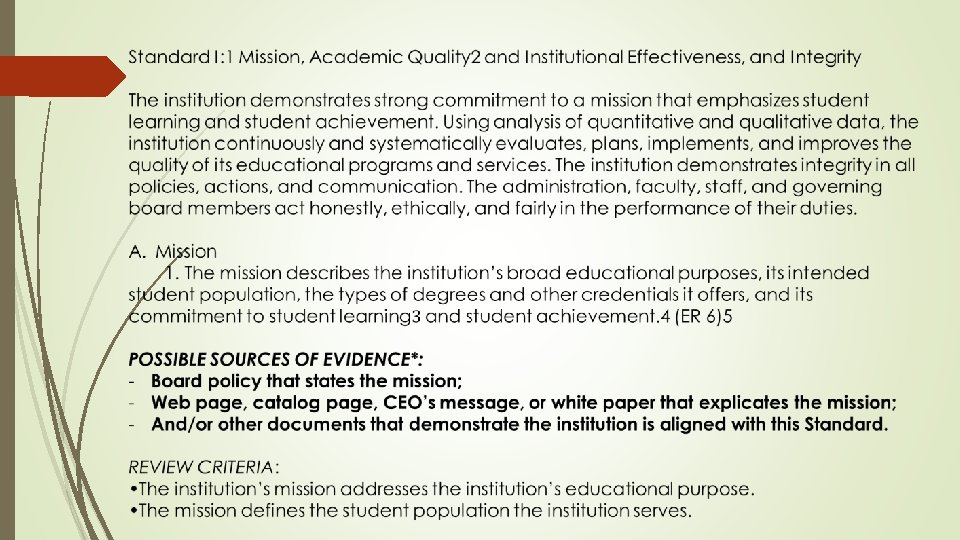 Standard I:1 Mission, Academic Quality2 and Institutional Effectiveness, and Integrity

The institution demonstrates strong commitment to a mission that emphasizes student learning and student achievement. Using analysis of quantitative and qualitative data, the institution continuously and systematically evaluates, plans, implements, and improves the quality of its educational programs and services. The institution demonstrates integrity in all policies, actions, and communication. The administration, faculty, staff, and governing board members act honestly, ethically, and fairly in the performance of their duties.

A. Mission
1. The mission describes the institution's broad educational purposes, its intended student population, the types of degrees and other credentials it offers, and its commitment to student learning3 and student achievement.4 (ER 6)5

POSSIBLE SOURCES OF EVIDENCE*:
- Board policy that states the mission;
- Web page, catalog page, CEO's message, or white paper that explicates the mission;
- And/or other documents that demonstrate the institution is aligned with this Standard.

REVIEW CRITERIA:
•The institution's mission addresses the institution's educational purpose.
•The mission defines the student population the institution serves.